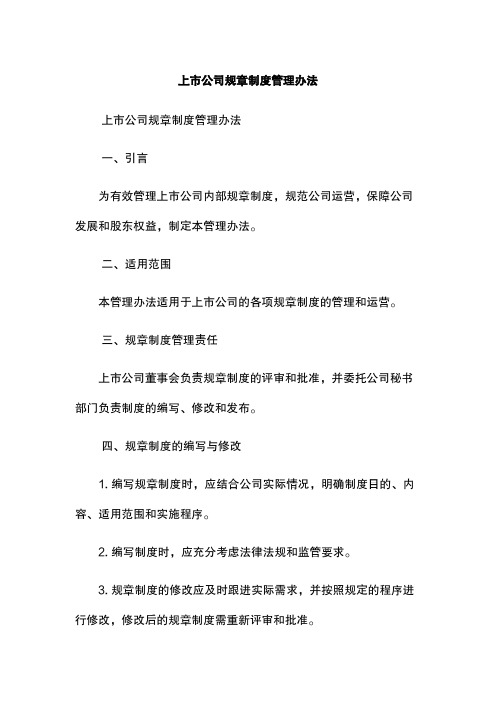 上市公司规章制度管理办法

上市公司规章制度管理办法

一、引言

为有效管理上市公司内部规章制度，规范公司运营，保障公司发展和股东权益，制定本管理办法。

二、适用范围

本管理办法适用于上市公司的各项规章制度的管理和运营。

三、规章制度管理责任

上市公司董事会负责规章制度的评审和批准，并委托公司秘书部门负责制度的编写、修改和发布。

四、规章制度的编写与修改

1. 编写规章制度时，应结合公司实际情况，明确制度日的、内容、适用范围和实施程序。

2. 编写制度时，应充分考虑法律法规和监管要求。

3. 规章制度的修改应及时跟进实际需求，并按照规定的程序进行修改，修改后的规章制度需重新评审和批准。